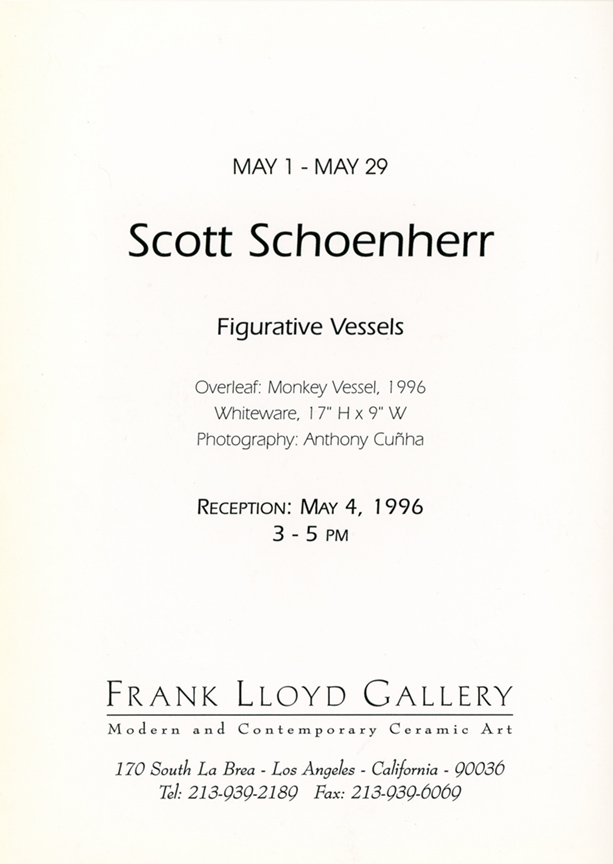 MAY 1 - MAY 29

Scott Schoenherr

Figurative Vessels

Overleaf: Monkey Vessel, 1996
Whiteware, 17" H x 9" W
Photography: Anthony Cuñha

RECEPTION: MAY 4, 1996
3 - 5 PM

FRANK LLOYD GALLERY

Modern and Contemporary Ceramic Art

170 South La Brea - Los Angeles - California - 90036
Tel: 213-939-2189 Fax: 213-939-6069